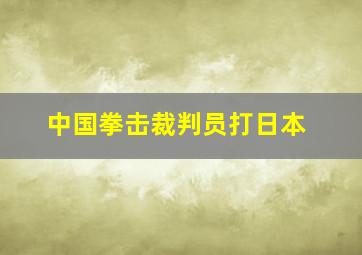 中国拳击裁判员打日本